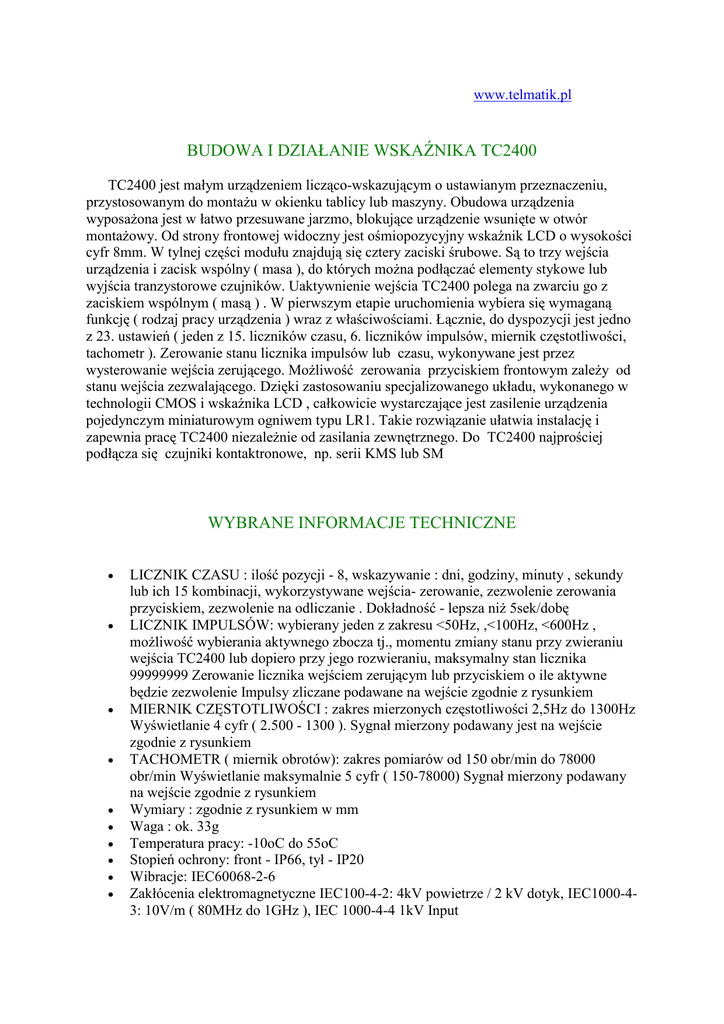 www.telmatik.pl

BUDOWA I DZIAŁANIE WSKAŹNIKA TC2400

TC2400 jest małym urządzeniem licząco-wskazującym o ustawianym przeznaczeniu, przystosowanym do montażu w okienku tablicy lub maszyny. Obudowa urządzenia wyposażona jest w łatwo przesuwane jarzmo, blokujące urządzenie wsunięte w otwór montażowy. Od strony frontowej widoczny jest ośmiopozycyjny wskaźnik LCD o wysokości cyfr 8mm. W tylnej części modułu znajdują się cztery zaciski śrubowe. Są to trzy wejścia urządzenia i zacisk wspólny ( masa ), do których można podłączać elementy stykowe lub wyjścia tranzystorowe czujników. Uaktywnienie wejścia TC2400 polega na zwarciu go z zaciskiem wspólnym ( masą ) . W pierwszym etapie uruchomienia wybiera się wymaganą funkcję ( rodzaj pracy urządzenia ) wraz z właściwościami. Łącznie, do dyspozycji jest jedno z 23. ustawień ( jeden z 15. liczników czasu, 6. liczników impulsów, miernik częstotliwości, tachometr ). Zerowanie stanu licznika impulsów lub czasu, wykonywane jest przez wysterowanie wejścia zerującego. Możliwość zerowania przyciskiem frontowym zależy od stanu wejścia zezwalającego. Dzięki zastosowaniu specjalizowanego układu, wykonanego w technologii CMOS i wskaźnika LCD , całkowicie wystarczające jest zasilenie urządzenia pojedynczym miniaturowym ogniwem typu LR1. Takie rozwiązanie ułatwia instalację i zapewnia pracę TC2400 niezależnie od zasilania zewnętrznego. Do TC2400 najprościej podłącza się czujniki kontaktronowe, np. serii KMS lub SM

WYBRANE INFORMACJE TECHNICZNE

• LICZNIK CZASU : ilość pozycji - 8, wskazywanie : dni, godziny, minuty , sekundy lub ich 15 kombinacji, wykorzystywane wejścia- zerowanie, zezwolenie zerowania przyciskiem, zezwolenie na odliczanie . Dokładność - lepsza niż 5sek/dobę
• LICZNIK IMPULSÓW: wybierany jeden z zakresu <50Hz, ,<100Hz, <600Hz , możliwość wybierania aktywnego zbocza tj., momentu zmiany stanu przy zwieraniu wejścia TC2400 lub dopiero przy jego rozwieraniu, maksymalny stan licznika 99999999 Zerowanie licznika wejściem zerującym lub przyciskiem o ile aktywne będzie zezwolenie Impulsy zliczane podawane na wejście zgodnie z rysunkiem
• MIERNIK CZĘSTOTLIWOŚCI : zakres mierzonych częstotliwości 2,5Hz do 1300Hz Wyświetlanie 4 cyfr ( 2.500 - 1300 ). Sygnał mierzony podawany jest na wejście zgodnie z rysunkiem
• TACHOMETR ( miernik obrotów): zakres pomiarów od 150 obr/min do 78000 obr/min Wyświetlanie maksymalnie 5 cyfr ( 150-78000) Sygnał mierzony podawany na wejście zgodnie z rysunkiem
• Wymiary : zgodnie z rysunkiem w mm
• Waga : ok. 33g
• Temperatura pracy: -10oC do 55oC
• Stopień ochrony: front - IP66, tył - IP20
• Wibracje: IEC60068-2-6
• Zakłócenia elektromagnetyczne IEC100-4-2: 4kV powietrze / 2 kV dotyk, IEC1000-4-3: 10V/m ( 80MHz do 1GHz ), IEC 1000-4-4 1kV Input